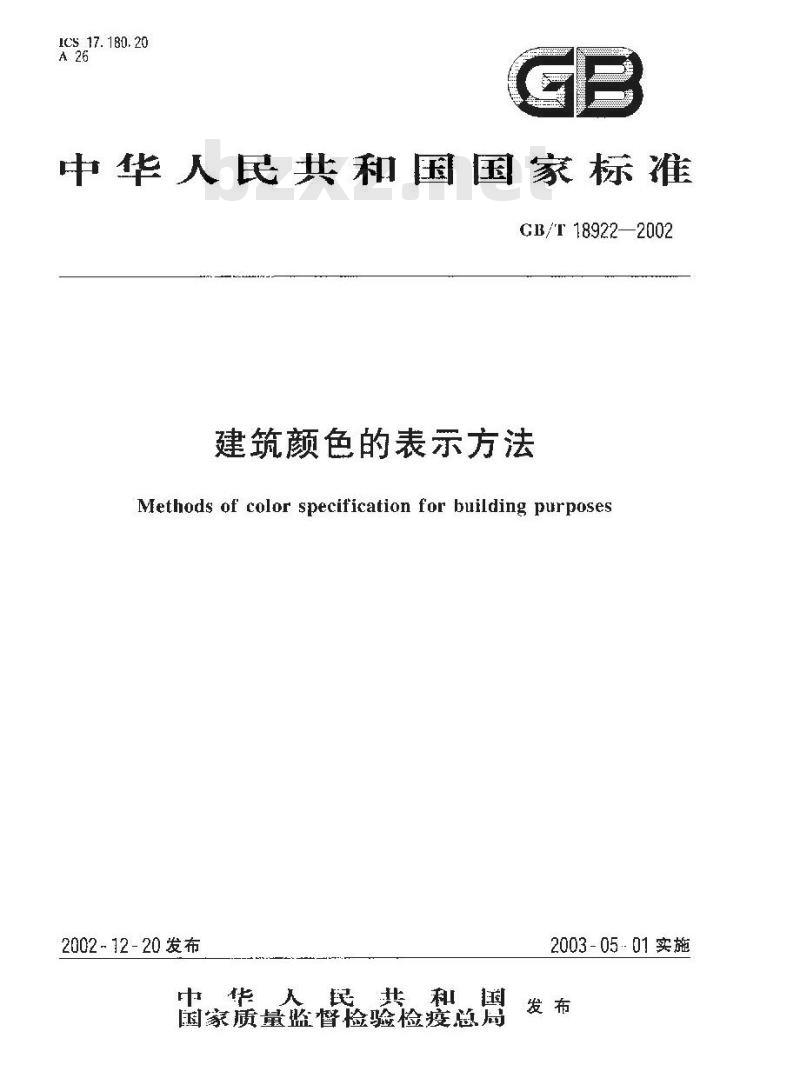 ICS 17.180.20
A 26

GB

中华人民共和国国家标准

bzxz.net

GB/T 18922—2002

建筑颜色的表示方法

Methods of color specification for building purposes

2002-12-20发布

2003-05-01实施

中华人民共和国
国家质量监督检验检疫总局 发布